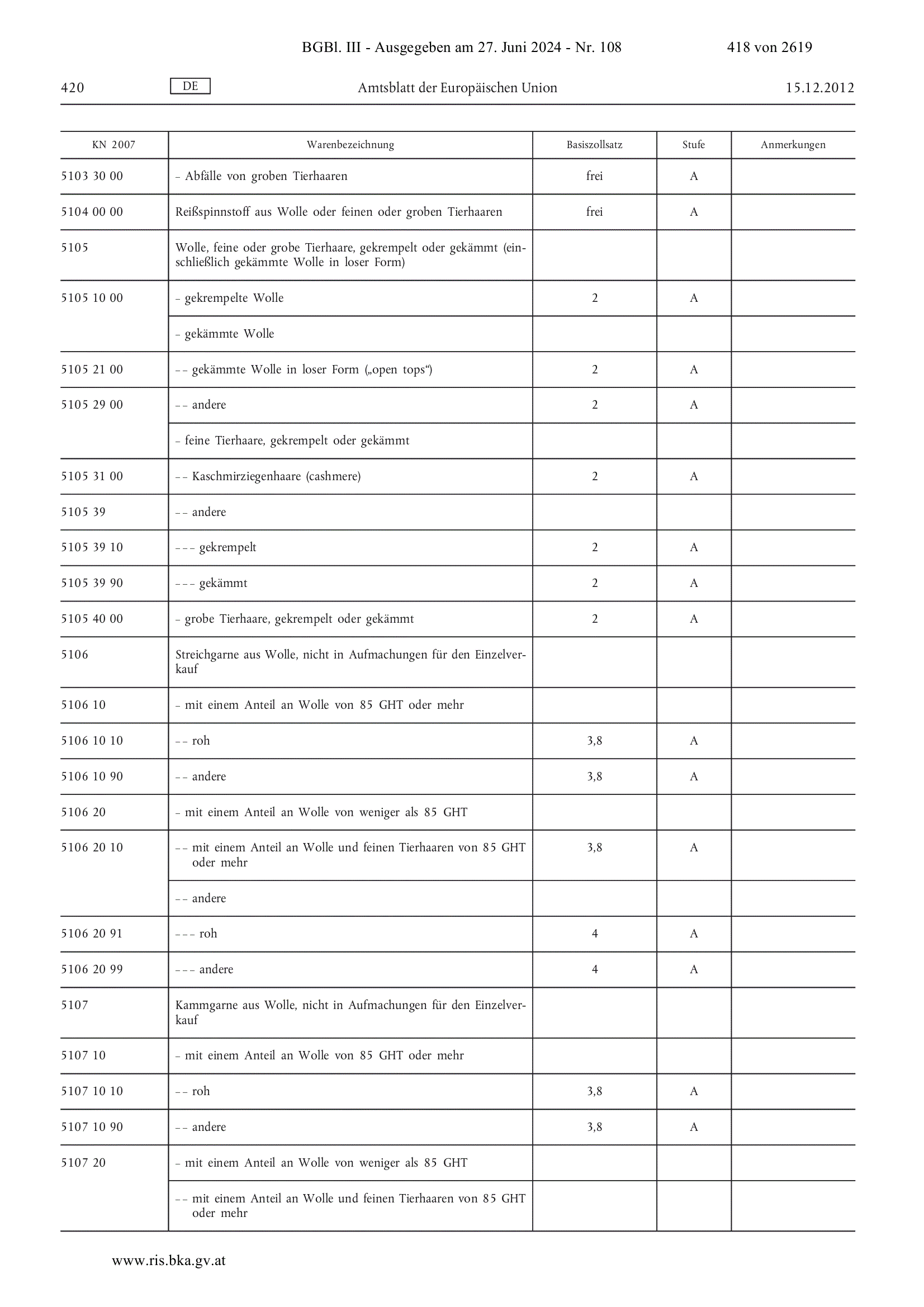 BGBl. III - Ausgegeben am 27. Juni 2024 - Nr. 108 418 von 2619

420 DE Amtsblatt der Europäischen Union 15.12.2012

| KN 2007 | Warenbezeichnung | Basiszollsatz | Stufe | Anmerkungen |
|---|---|---|---|---|
| 5103 30 00 | – Abfälle von groben Tierhaaren | frei | A | |
| 5104 00 00 | Reißspinnstoff aus Wolle oder feinen oder groben Tierhaaren | frei | A | |
| 5105 | Wolle, feine oder grobe Tierhaare, gekrempelt oder gekämmt (einschließlich gekämmte Wolle in loser Form) | | | |
| 5105 10 00 | – gekrempelte Wolle | 2 | A | |
| | – gekämmte Wolle | | | |
| 5105 21 00 | – – gekämmte Wolle in loser Form („open tops“) | 2 | A | |
| 5105 29 00 | – – andere | 2 | A | |
| | – feine Tierhaare, gekrempelt oder gekämmt | | | |
| 5105 31 00 | – – Kaschmirziegenhaare (cashmere) | 2 | A | |
| 5105 39 | – – andere | | | |
| 5105 39 10 | – – – gekrempelt | 2 | A | |
| 5105 39 90 | – – – gekämmt | 2 | A | |
| 5105 40 00 | – grobe Tierhaare, gekrempelt oder gekämmt | 2 | A | |
| 5106 | Streichgarne aus Wolle, nicht in Aufmachungen für den Einzelverkauf | | | |
| 5106 10 | – mit einem Anteil an Wolle von 85 GHT oder mehr | | | |
| 5106 10 10 | – – roh | 3,8 | A | |
| 5106 10 90 | – – andere | 3,8 | A | |
| 5106 20 | – mit einem Anteil an Wolle von weniger als 85 GHT | | | |
| 5106 20 10 | – – mit einem Anteil an Wolle und feinen Tierhaaren von 85 GHT oder mehr | 3,8 | A | |
| | – – andere | | | |
| 5106 20 91 | – – – roh | 4 | A | |
| 5106 20 99 | – – – andere | 4 | A | |
| 5107 | Kammgarne aus Wolle, nicht in Aufmachungen für den Einzelverkauf | | | |
| 5107 10 | – mit einem Anteil an Wolle von 85 GHT oder mehr | | | |
| 5107 10 10 | – – roh | 3,8 | A | |
| 5107 10 90 | – – andere | 3,8 | A | |
| 5107 20 | – mit einem Anteil an Wolle von weniger als 85 GHT | | | |
| | – – mit einem Anteil an Wolle und feinen Tierhaaren von 85 GHT oder mehr | | | |

www.ris.bka.gv.at